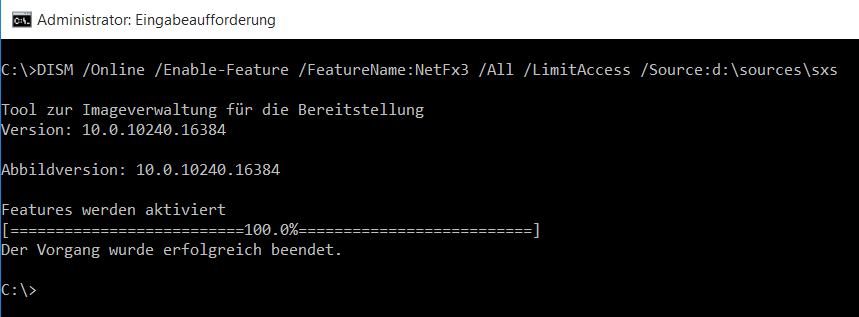 Administrator: Eingabeaufforderung

C:\>DISM /Online /Enable-Feature /FeatureName:NetFx3 /All /LimitAccess /Source:d:\sources\sxs

Tool zur Imageverwaltung für die Bereitstellung
Version: 10.0.10240.16384

Abbildversion: 10.0.10240.16384

Features werden aktiviert
[==========================100.0%==========================]
Der Vorgang wurde erfolgreich beendet.

C:\>